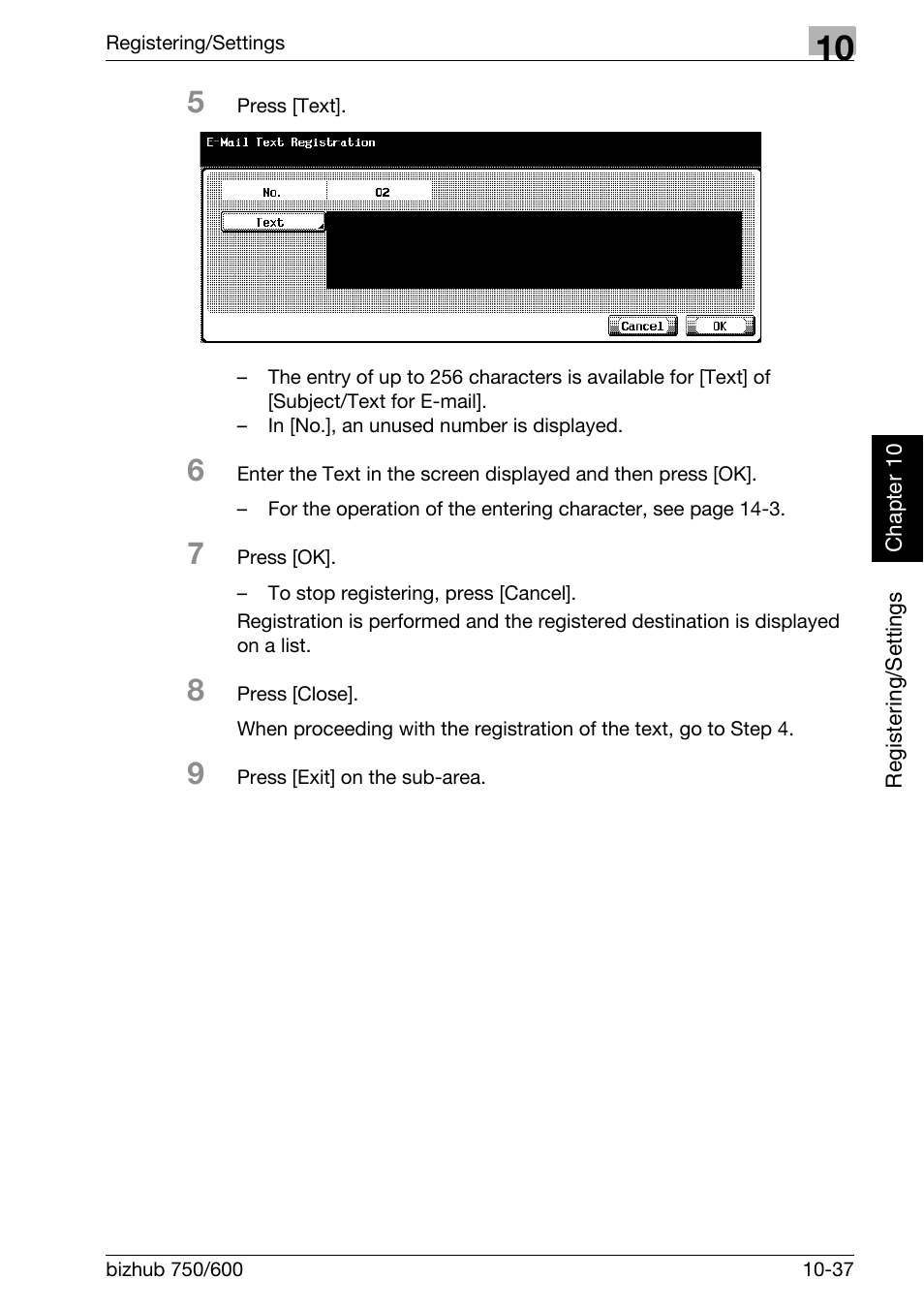 Registering/Settings

10

5 Press [Text].

E-Mail Text Registration

No.

02

Text

Cancel

OK

– The entry of up to 256 characters is available for [Text] of [Subject/Text for E-mail].

– In [No.], an unused number is displayed.

6 Enter the Text in the screen displayed and then press [OK].

– For the operation of the entering character, see page 14-3.

7 Press [OK].

– To stop registering, press [Cancel].

Registration is performed and the registered destination is displayed on a list.

8 Press [Close].

When proceeding with the registration of the text, go to Step 4.

9 Press [Exit] on the sub-area.

Chapter 10

Registering/Settings

bizhub 750/600

10-37